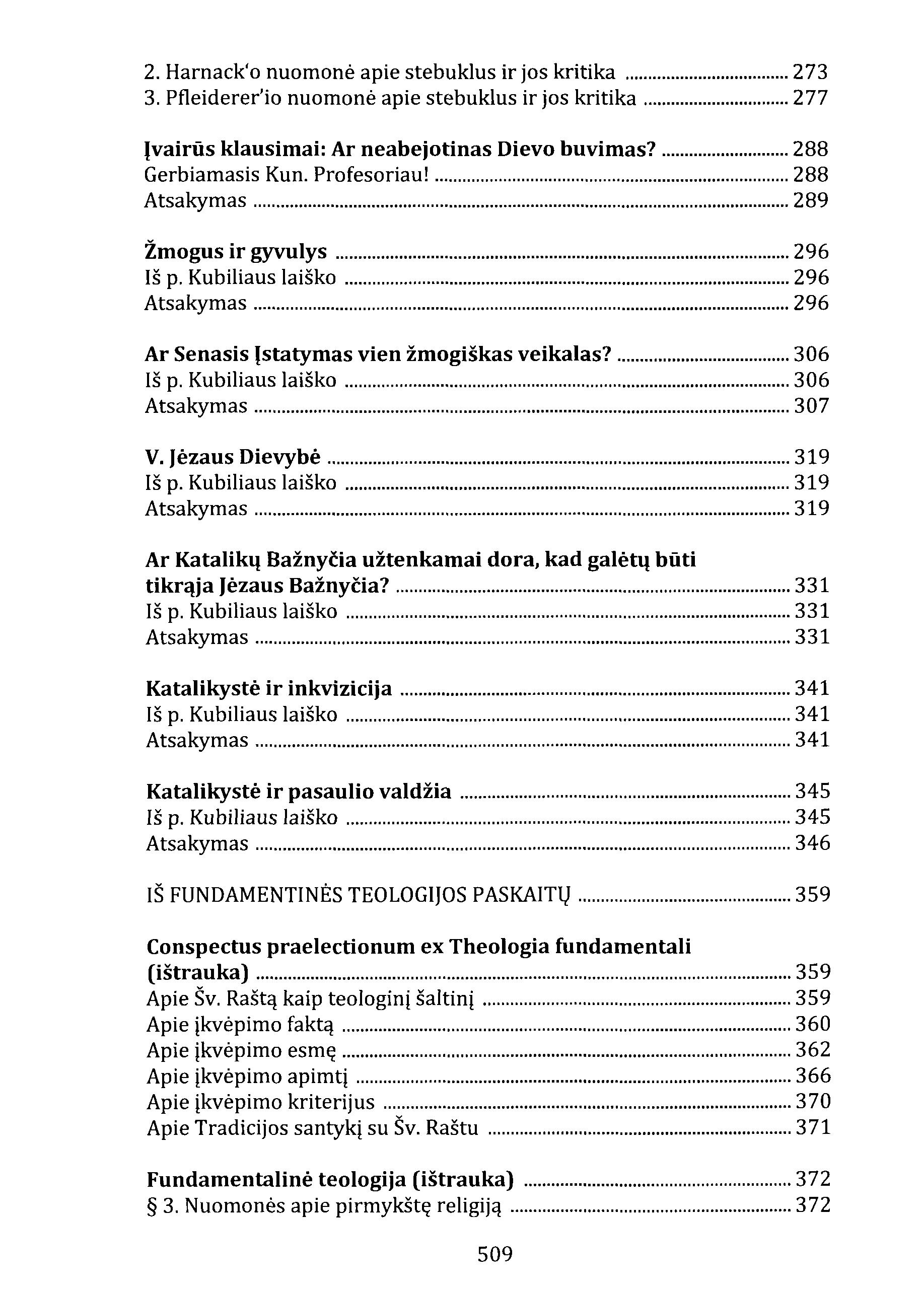 2. Harnack'o nuomonė apie stebuklus ir jos kritika ........ 273
3. Pfleiderer'io nuomonė apie stebuklus ir jos kritika ........ 277

Įvairūs klausimai: Ar neabejotinas Dievo buvimas? ........ 288
Gerbiamasis Kun. Profesoriau! ........ 288
Atsakymas ........ 289

Žmogus ir gyvulys ........ 296
Iš p. Kubiliaus laiško ........ 296
Atsakymas ........ 296

Ar Senasis Įstatymas vien žmogiškas veikalas? ........ 306
Iš p. Kubiliaus laiško ........ 306
Atsakymas ........ 307

V. Jėzaus Dievybė ........ 319
Iš p. Kubiliaus laiško ........ 319
Atsakymas ........ 319

Ar Katalikų Bažnyčia užtenkamai dora, kad galėtų būti tikrąja Jėzaus Bažnyčia? ........ 331
Iš p. Kubiliaus laiško ........ 331
Atsakymas ........ 331

Katalikystė ir inkvizicija ........ 341
Iš p. Kubiliaus laiško ........ 341
Atsakymas ........ 341

Katalikystė ir pasaulio valdžia ........ 345
Iš p. Kubiliaus laiško ........ 345
Atsakymas ........ 346

IŠ FUNDAMENTINĖS TEOLOGIJOS PASKAITŲ ........ 359

Conspectus praelectionum ex Theologia fundamentali (ištrauka) ........ 359
Apie Šv. Raštą kaip teologinį šaltinį ........ 359
Apie įkvėpimo faktą ........ 360
Apie įkvėpimo esmę ........ 362
Apie įkvėpimo apimtį ........ 366
Apie įkvėpimo kriterijus ........ 370
Apie Tradicijos santykį su Šv. Raštu ........ 371

Fundamentalinė teologija (ištrauka) ........ 372
§ 3. Nuomonės apie pirmykštę religiją ........ 372

509